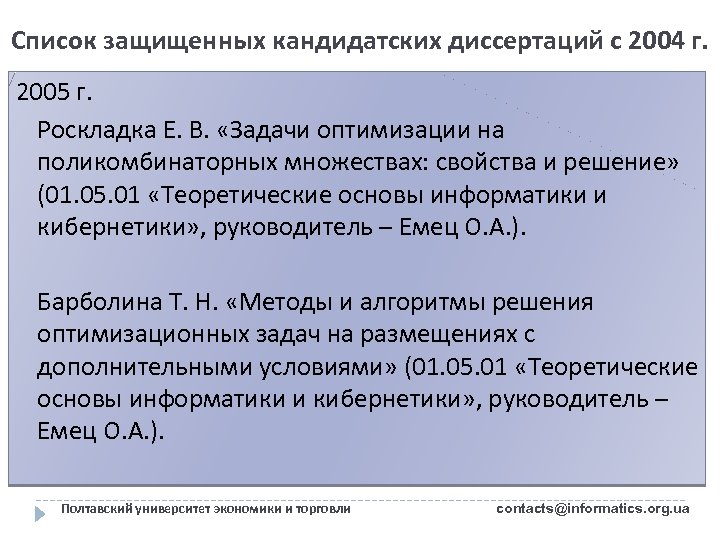 Список защищенных кандидатских диссертаций с 2004 г.

2005 г.

Роскладка Е. В. «Задачи оптимизации на поликомбинаторных множествах: свойства и решение» (01.05.01 «Теоретические основы информатики и кибернетики», руководитель – Емец О.А.).

Барболина Т. Н. «Методы и алгоритмы решения оптимизационных задач на размещениях с дополнительными условиями» (01.05.01 «Теоретические основы информатики и кибернетики», руководитель – Емец О.А.).

Полтавский университет экономики и торговли

contacts@informatics.org.ua